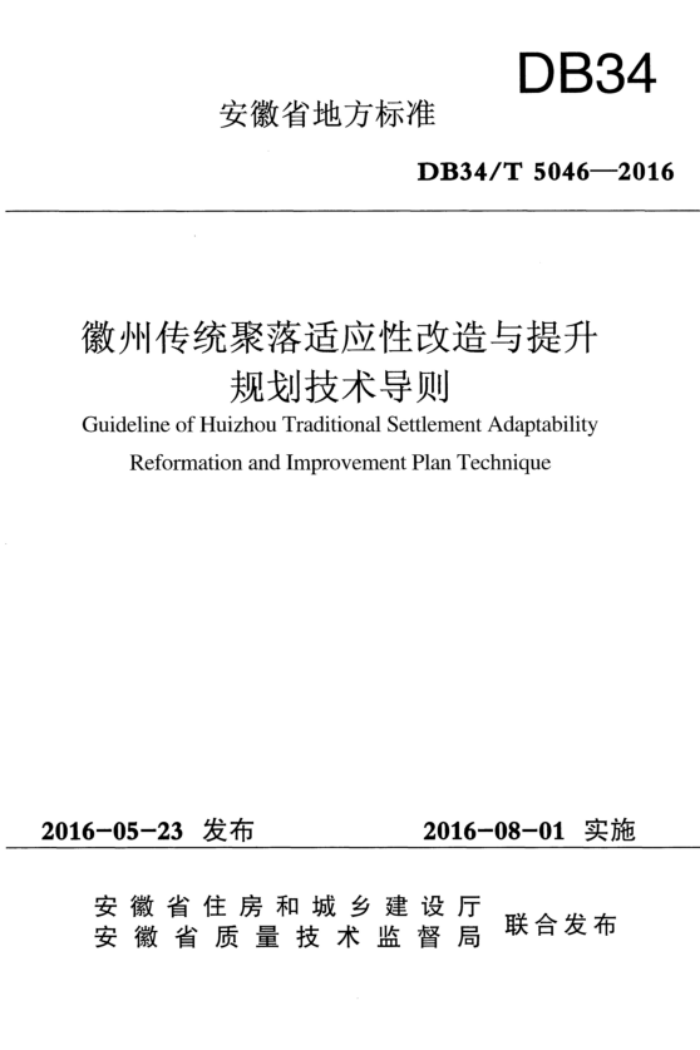 DB34

安徽省地方标准

DB34/T 5046—2016

徽州传统聚落适应性改造与提升规划技术导则

Guideline of Huizhou Traditional Settlement Adaptability Reformation and Improvement Plan Technique

2016-05-23 发布

2016-08-01 实施

安徽省住房和城乡建设厅
安徽省质量技术监督局
联合发布